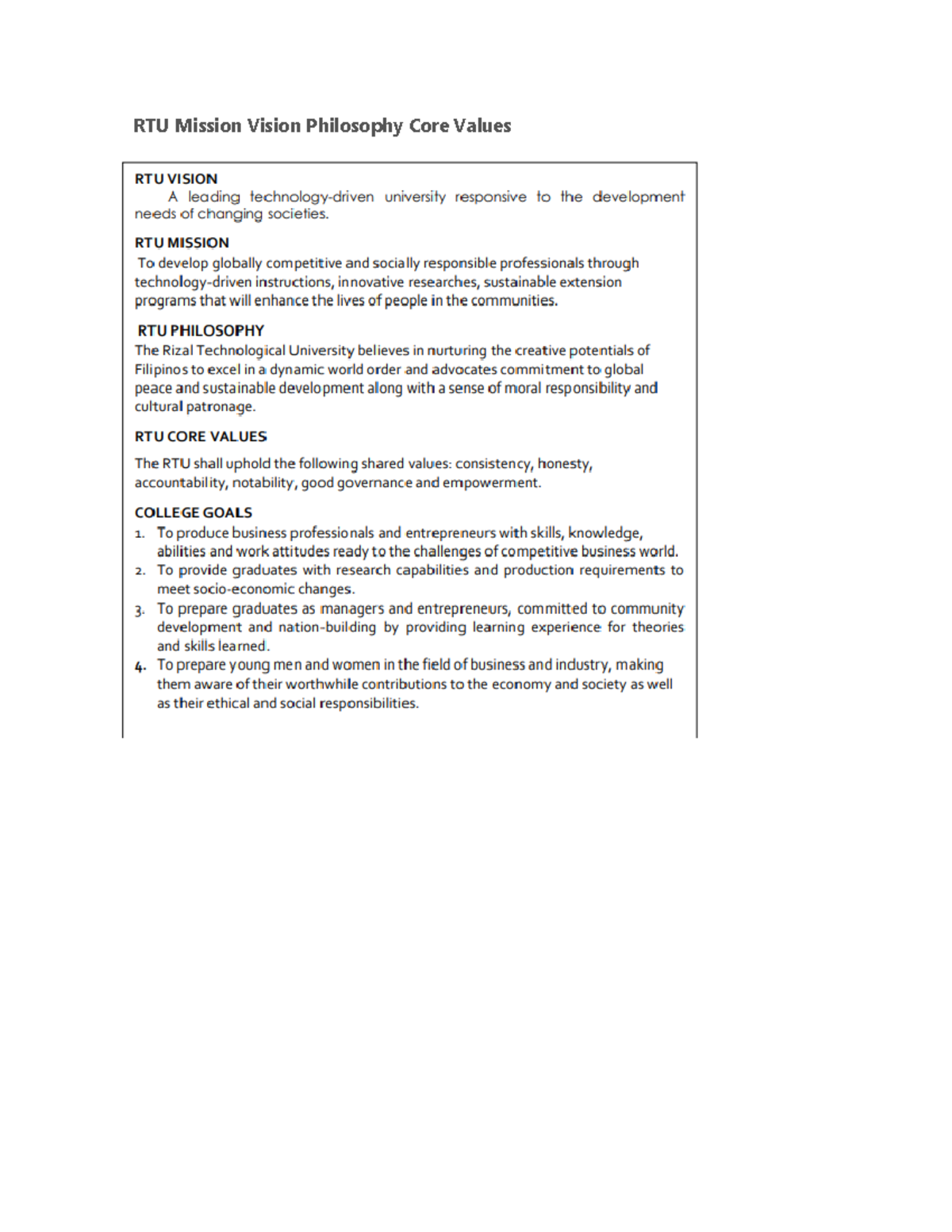 RTU Mission Vision Philosophy Core Values

RTU VISION

A leading technology-driven university responsive to the development needs of changing societies.

RTU MISSION

To develop globally competitive and socially responsible professionals through technology-driven instructions, innovative researches, sustainable extension programs that will enhance the lives of people in the communities.

RTU PHILOSOPHY

The Rizal Technological University believes in nurturing the creative potentials of Filipinos to excel in a dynamic world order and advocates commitment to global peace and sustainable development along with a sense of moral responsibility and cultural patronage.

RTU CORE VALUES

The RTU shall uphold the following shared values: consistency, honesty, accountability, notability, good governance and empowerment.

COLLEGE GOALS

1. To produce business professionals and entrepreneurs with skills, knowledge, abilities and work attitudes ready to the challenges of competitive business world.
2. To provide graduates with research capabilities and production requirements to meet socio-economic changes.
3. To prepare graduates as managers and entrepreneurs, committed to community development and nation-building by providing learning experience for theories and skills learned.
4. To prepare young men and women in the field of business and industry, making them aware of their worthwhile contributions to the economy and society as well as their ethical and social responsibilities.